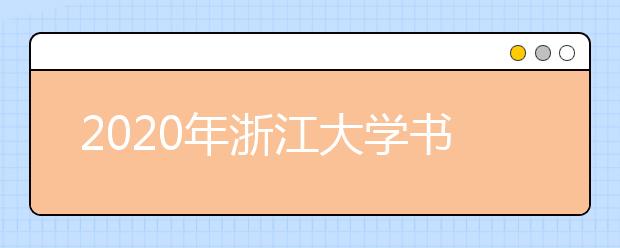 2020年浙江大学书